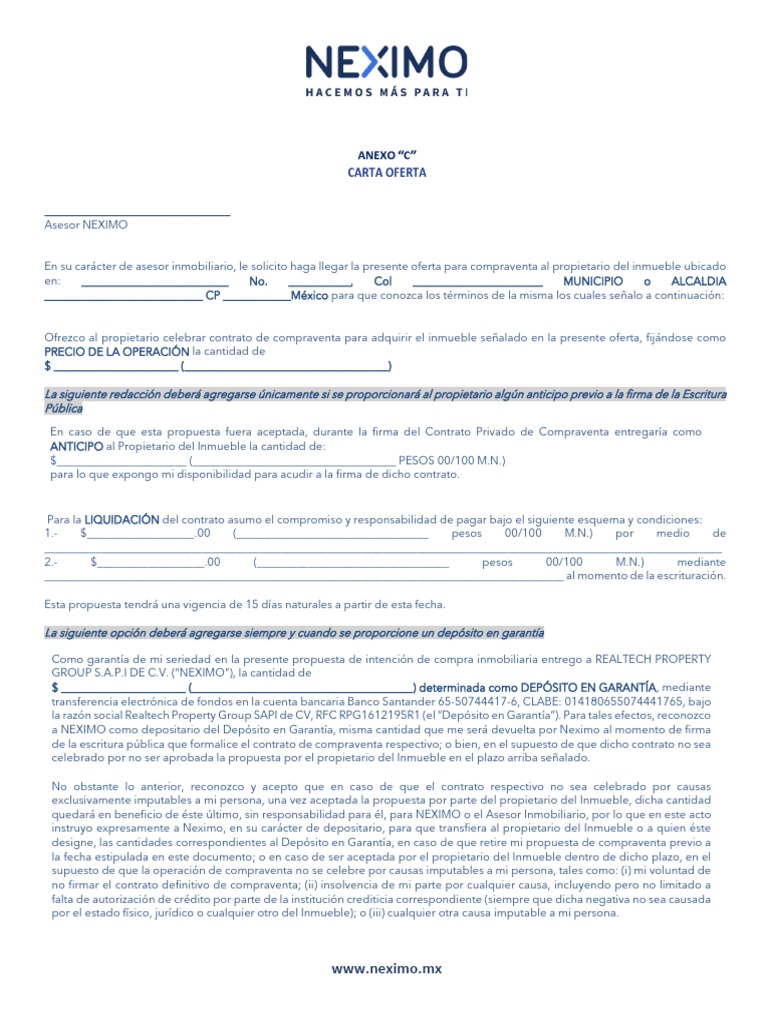 NEXIMO
HACEMOS MÁS PARA TI

ANEXO "C"
CARTA OFERTA

____
Asesor NEXIMO

En su carácter de asesor inmobiliario, le solicito haga llegar la presente oferta para compraventa al propietario del inmueble ubicado en: ____ No. ____, Col ____ MUNICIPIO o ALCALDIA ____ CP ____México para que conozca los términos de la misma los cuales señalo a continuación:

Ofrezco al propietario celebrar contrato de compraventa para adquirir el inmueble señalado en la presente oferta, fijándose como PRECIO DE LA OPERACIÓN la cantidad de
$ ____ (____)

La siguiente redacción deberá agregarse únicamente si se proporcionará al propietario algún anticipo previo a la firma de la Escritura Pública

En caso de que esta propuesta fuera aceptada, durante la firma del Contrato Privado de Compraventa entregaría como ANTICIPO al Propietario del Inmueble la cantidad de:
$____ (____ PESOS 00/100 M.N.)
para lo que expongo mi disponibilidad para acudir a la firma de dicho contrato.

Para la LIQUIDACIÓN del contrato asumo el compromiso y responsabilidad de pagar bajo el siguiente esquema y condiciones:
1.- $____.00 (____ pesos 00/100 M.N.) por medio de ____
2.- $____.00 (____ pesos 00/100 M.N.) mediante ____ al momento de la escrituración.

Esta propuesta tendrá una vigencia de 15 días naturales a partir de esta fecha.

La siguiente opción deberá agregarse siempre y cuando se proporcione un depósito en garantía

Como garantía de mi seriedad en la presente propuesta de intención de compra inmobiliaria entrego a REALTECH PROPERTY GROUP S.A.P.I DE C.V. ("NEXIMO"), la cantidad de
$ ____ (____) determinada como DEPÓSITO EN GARANTÍA, mediante transferencia electrónica de fondos en la cuenta bancaria Banco Santander 65-50744417-6, CLABE: 014180655074441765, bajo la razón social Realtech Property Group SAPI de CV, RFC RPG1612195R1 (el "Depósito en Garantía"). Para tales efectos, reconozco a NEXIMO como depositario del Depósito en Garantía, misma cantidad que me será devuelta por Neximo al momento de firma de la escritura pública que formalice el contrato de compraventa respectivo; o bien, en el supuesto de que dicho contrato no sea celebrado por no ser aprobada la propuesta por el propietario del Inmueble en el plazo arriba señalado.

No obstante lo anterior, reconozco y acepto que en caso de que el contrato respectivo no sea celebrado por causas exclusivamente imputables a mi persona, una vez aceptada la propuesta por parte del propietario del Inmueble, dicha cantidad quedará en beneficio de éste último, sin responsabilidad para él, para NEXIMO o el Asesor Inmobiliario, por lo que en este acto instruyo expresamente a Neximo, en su carácter de depositario, para que transfiera al propietario del Inmueble o a quien éste designe, las cantidades correspondientes al Depósito en Garantía, en caso de que retire mi propuesta de compraventa previo a la fecha estipulada en este documento; o en caso de ser aceptada por el propietario del Inmueble dentro de dicho plazo, en el supuesto de que la operación de compraventa no se celebre por causas imputables a mi persona, tales como: (i) mi voluntad de no firmar el contrato definitivo de compraventa; (ii) insolvencia de mi parte por cualquier causa, incluyendo pero no limitado a falta de autorización de crédito por parte de la institución crediticia correspondiente (siempre que dicha negativa no sea causada por el estado físico, jurídico o cualquier otro del Inmueble); o (iii) cualquier otra causa imputable a mi persona.

www.neximo.mx